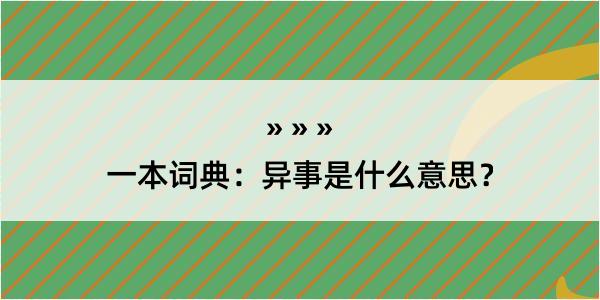 » » »

一本词典：异事是什么意思？